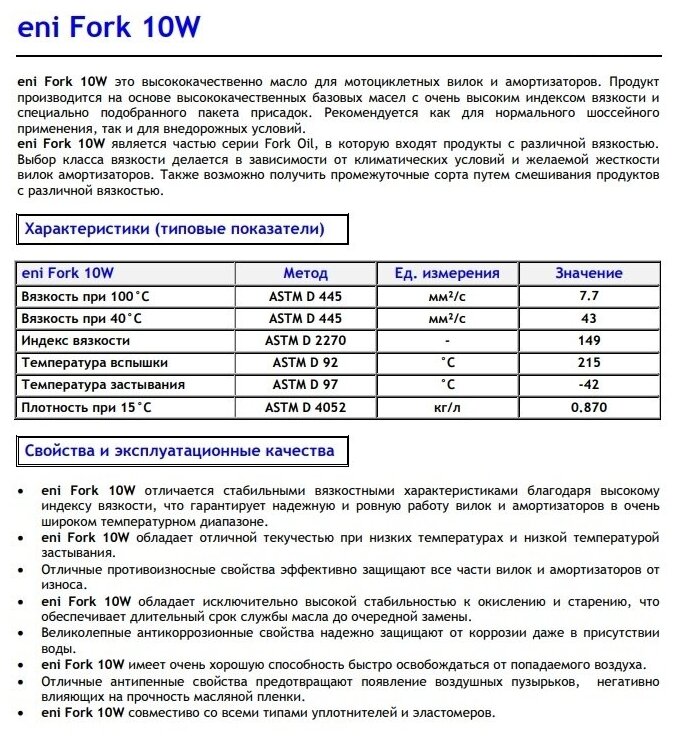 eni Fork 10W

eni Fork 10W это высококачественно масло для мотоциклетных вилок и амортизаторов. Продукт производится на основе высококачественных базовых масел с очень высоким индексом вязкости и специально подобранного пакета присадок. Рекомендуется как для нормального шоссейного применения, так и для внедорожных условий.
eni Fork 10W является частью серии Fork Oil, в которую входят продукты с различной вязкостью. Выбор класса вязкости делается в зависимости от климатических условий и желаемой жесткости вилок амортизаторов. Также возможно получить промежуточные сорта путем смешивания продуктов с различной вязкостью.

Характеристики (типовые показатели)

| eni Fork 10W | Метод | Ед. измерения | Значение |
|---|---|---|---|
| Вязкость при 100°C | ASTM D 445 | мм²/с | 7.7 |
| Вязкость при 40°C | ASTM D 445 | мм²/с | 43 |
| Индекс вязкости | ASTM D 2270 | - | 149 |
| Температура вспышки | ASTM D 92 | °C | 215 |
| Температура застывания | ASTM D 97 | °C | -42 |
| Плотность при 15°C | ASTM D 4052 | кг/л | 0.870 |

Свойства и эксплуатационные качества

• eni Fork 10W отличается стабильными вязкостными характеристиками благодаря высокому индексу вязкости, что гарантирует надежную и ровную работу вилок и амортизаторов в очень широком температурном диапазоне.
• eni Fork 10W обладает отличной текучестью при низких температурах и низкой температурой застывания.
• Отличные противоизносные свойства эффективно защищают все части вилок и амортизаторов от износа.
• eni Fork 10W обладает исключительно высокой стабильностью к окислению и старению, что обеспечивает длительный срок службы масла до очередной замены.
• Великолепные антикоррозионные свойства надежно защищают от коррозии даже в присутствии воды.
• eni Fork 10W имеет очень хорошую способность быстро освобождаться от попадаемого воздуха.
• Отличные антипенные свойства предотвращают появление воздушных пузырьков, негативно влияющих на прочность масляной пленки.
• eni Fork 10W совместиво со всеми типами уплотнителей и эластомеров.